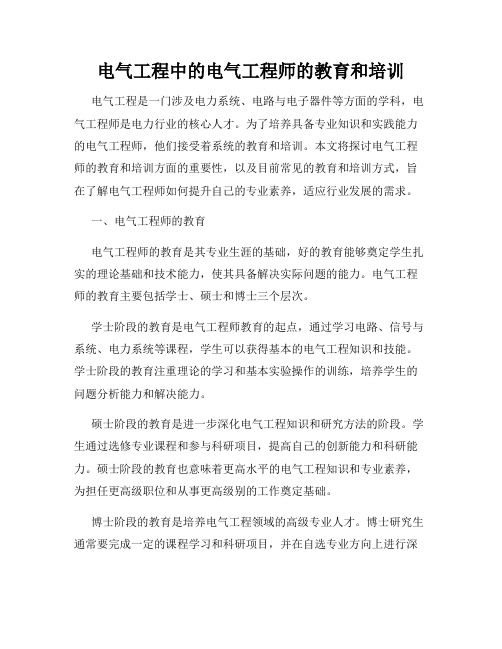 电气工程中的电气工程师的教育和培训

电气工程是一门涉及电力系统、电路与电子器件等方面的学科，电气工程师是电力行业的核心人才。为了培养具备专业知识和实践能力的电气工程师，他们接受着系统的教育和培训。本文将探讨电气工程师的教育和培训方面的重要性，以及目前常见的教育和培训方式，旨在了解电气工程师如何提升自己的专业素养，适应行业发展的需求。

一、电气工程师的教育

电气工程师的教育是其专业生涯的基础，好的教育能够奠定学生扎实的理论基础和技术能力，使其具备解决实际问题的能力。电气工程师的教育主要包括学士、硕士和博士三个层次。

学士阶段的教育是电气工程师教育的起点，通过学习电路、信号与系统、电力系统等课程，学生可以获得基本的电气工程知识和技能。学士阶段的教育注重理论的学习和基本实验操作的训练，培养学生的问题分析能力和解决能力。

硕士阶段的教育是进一步深化电气工程知识和研究方法的阶段。学生通过选修专业课程和参与科研项目，提高自己的创新能力和科研能力。硕士阶段的教育也意味着更高水平的电气工程知识和专业素养，为担任更高级职位和从事更高级别的工作奠定基础。

博士阶段的教育是培养电气工程领域的高级专业人才。博士研究生通常要完成一定的课程学习和科研项目，并在自选专业方向上进行深